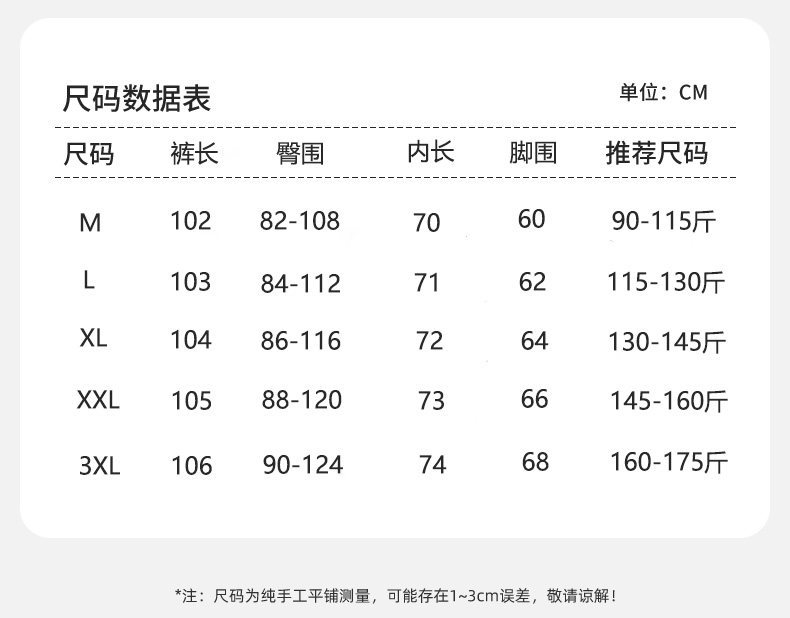 尺码数据表 单位：CM

| 尺码 | 裤长 | 臀围 | 内长 | 脚围 | 推荐尺码 |
|---|---|---|---|---|---|
| M | 102 | 82-108 | 70 | 60 | 90-115斤 |
| L | 103 | 84-112 | 71 | 62 | 115-130斤 |
| XL | 104 | 86-116 | 72 | 64 | 130-145斤 |
| XXL | 105 | 88-120 | 73 | 66 | 145-160斤 |
| 3XL | 106 | 90-124 | 74 | 68 | 160-175斤 |

*注：尺码为纯手工平铺测量，可能存在1~3cm误差，敬请谅解！